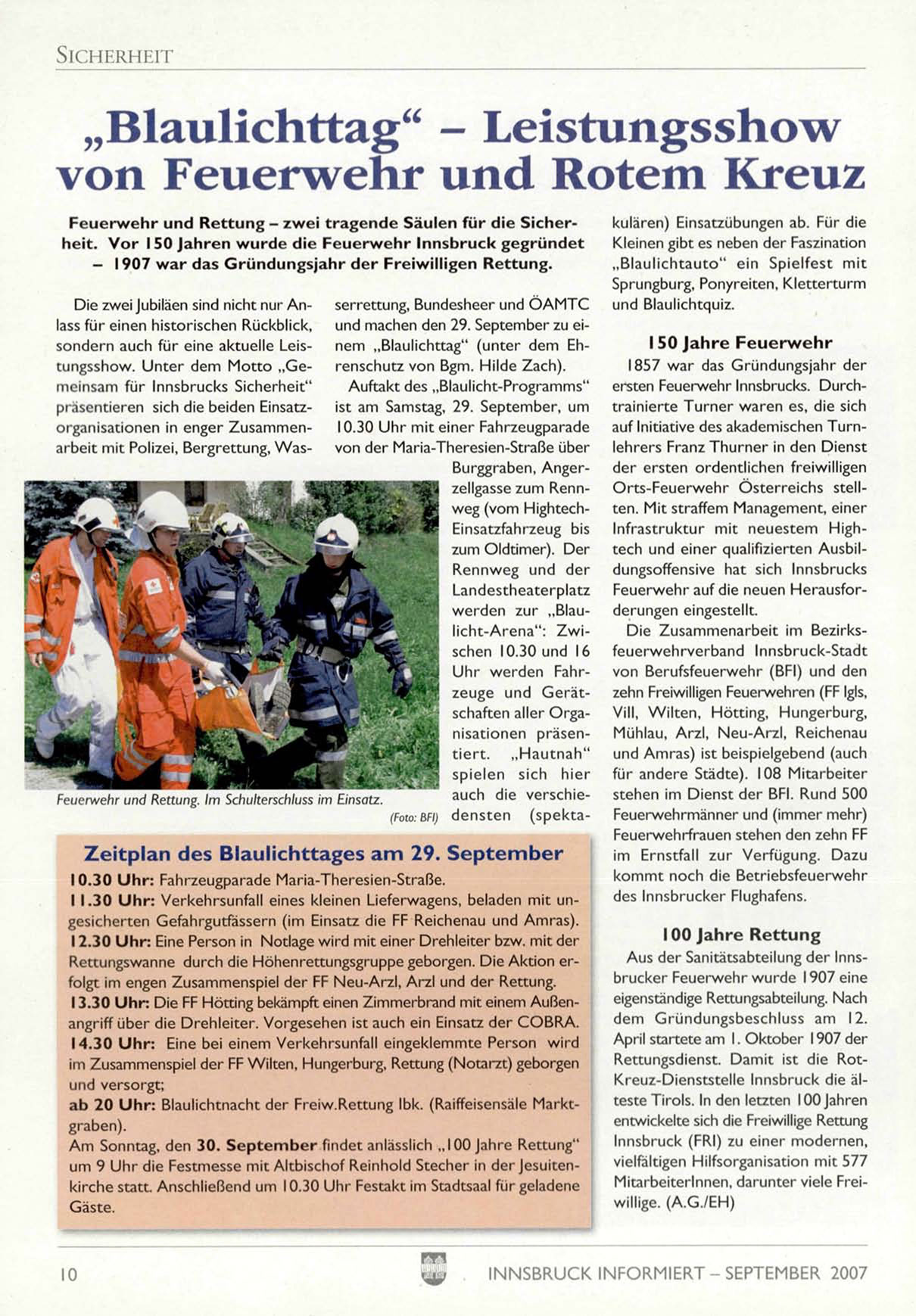 SICHERHEIT

„Blaulichttag“ – Leistungsshow von Feuerwehr und Rotem Kreuz

Feuerwehr und Rettung – zwei tragende Säulen für die Sicherheit. Vor 150 Jahren wurde die Feuerwehr Innsbruck gegründet – 1907 war das Gründungsjahr der Freiwilligen Rettung.

Die zwei Jubiläen sind nicht nur Anlass für einen historischen Rückblick, sondern auch für eine aktuelle Leistungsshow. Unter dem Motto „Gemeinsam für Innsbrucks Sicherheit“ präsentieren sich die beiden Einsatzorganisationen in enger Zusammenarbeit mit Polizei, Bergrettung, Wasserrettung, Bundesheer und ÖAMTC und machen den 29. September zu einem „Blaulichttag“ (unter dem Ehrenschutz von Bgm. Hilde Zach).

Auftakt des „Blaulicht-Programms“ ist am Samstag, 29. September, um 10.30 Uhr mit einer Fahrzeugparade von der Maria-Theresien-Straße über Burggraben, Angerzellgasse zum Rennweg (vom Hightech-Einsatzfahrzeug bis zum Oldtimer). Der Rennweg und der Landestheaterplatz werden zur „Blaulicht-Arena“: Zwischen 10.30 und 16 Uhr werden Fahrzeuge und Gerätschaften aller Organisationen präsentiert. „Hautnah“ spielen sich hier auch die verschiedensten (spektakulären) Einsatzübungen ab. Für die Kleinen gibt es neben der Faszination „Blaulichtauto“ ein Spielfest mit Sprungburg, Ponyreiten, Kletterturm und Blaulichtquiz.

Feuerwehr und Rettung. Im Schulterschluss im Einsatz. (Foto: BFI)

150 Jahre Feuerwehr
1857 war das Gründungsjahr der ersten Feuerwehr Innsbrucks. Durchtrainierte Turner waren es, die sich auf Initiative des akademischen Turnlehrers Franz Thurner in den Dienst der ersten ordentlichen freiwilligen Orts-Feuerwehr Österreichs stellten. Mit straffem Management, einer Infrastruktur mit neuestem Hightech und einer qualifizierten Ausbildungsoffensive hat sich Innsbrucks Feuerwehr auf die neuen Herausforderungen eingestellt.

Die Zusammenarbeit im Bezirksfeuerwehrverband Innsbruck-Stadt von Berufsfeuerwehr (BFI) und den zehn Freiwilligen Feuerwehren (FF Igls, Vill, Wilten, Hötting, Hungerburg, Mühlau, Arzl, Neu-Arzl, Reichenau und Amras) ist beispielgebend (auch für andere Städte). 108 Mitarbeiter stehen im Dienst der BFI. Rund 500 Feuerwehrmänner und (immer mehr) Feuerwehrfrauen stehen den zehn FF im Ernstfall zur Verfügung. Dazu kommt noch die Betriebsfeuerwehr des Innsbrucker Flughafens.

100 Jahre Rettung
Aus der Sanitätsabteilung der Innsbrucker Feuerwehr wurde 1907 eine eigenständige Rettungsabteilung. Nach dem Gründungsbeschluss am 12. April startete am 1. Oktober 1907 der Rettungsdienst. Damit ist die Rot-Kreuz-Dienststelle Innsbruck die älteste Tirols. In den letzten 100 Jahren entwickelte sich die Freiwillige Rettung Innsbruck (FRI) zu einer modernen, vielfältigen Hilfsorganisation mit 577 MitarbeiterInnen, darunter viele Freiwillige. (A.G./EH)

Zeitplan des Blaulichttages am 29. September
10.30 Uhr: Fahrzeugparade Maria-Theresien-Straße.
11.30 Uhr: Verkehrsunfall eines kleinen Lieferwagens, beladen mit ungesicherten Gefahrgutfässern (im Einsatz die FF Reichenau und Amras).
12.30 Uhr: Eine Person in Notlage wird mit einer Drehleiter bzw. mit der Rettungswanne durch die Höhenrettungsgruppe geborgen. Die Aktion erfolgt im engen Zusammenspiel der FF Neu-Arzl, Arzl und der Rettung.
13.30 Uhr: Die FF Hötting bekämpft einen Zimmerbrand mit einem Außenangriff über die Drehleiter. Vorgesehen ist auch ein Einsatz der COBRA.
14.30 Uhr: Eine bei einem Verkehrsunfall eingeklemmte Person wird im Zusammenspiel der FF Wilten, Hungerburg, Rettung (Notarzt) geborgen und versorgt;
ab 20 Uhr: Blaulichtnacht der Freiw.Rettung Ibk. (Raiffeisensäle Marktgraben).
Am Sonntag, den 30. September findet anlässlich „100 Jahre Rettung“ um 9 Uhr die Festmesse mit Altbischof Reinhold Stecher in der Jesuitenkirche statt. Anschließend um 10.30 Uhr Festakt im Stadtsaal für geladene Gäste.

10 INNSBRUCK INFORMIERT – SEPTEMBER 2007